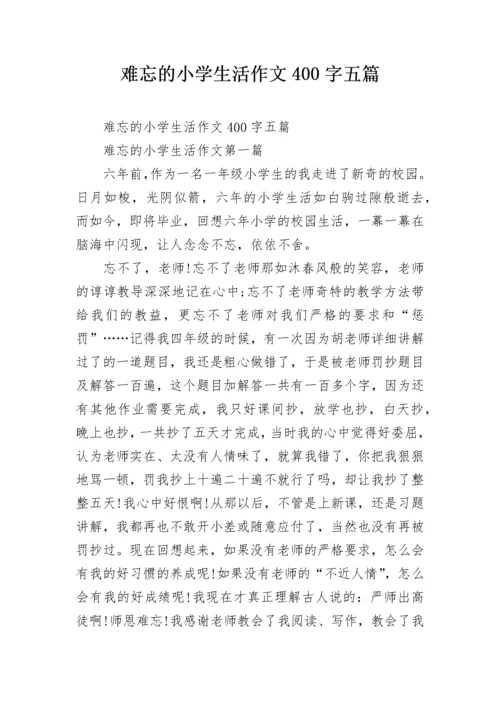 难忘的小学生活作文 400 字五篇

难忘的小学生活作文 400 字五篇

难忘的小学生活作文第一篇

六年前,作为一名一年级小学生的我走进了新奇的校园。日月如梭，光阴似箭，六年的小学生活如白驹过隙般逝去，而如今，即将毕业，回想六年小学的校园生活，一幕一幕在脑海中闪现，让人念念不忘，依依不舍。

忘不了，老师!忘不了老师那如沐春风般的笑容，老师的谆谆教导深深地记在心中;忘不了老师奇特的教学方法带给我们的教益，更忘不了老师对我们严格的要求和“惩罚”……记得我四年级的时候，有一次因为胡老师详细讲解过了的一道题目，我还是粗心做错了，于是被老师罚抄题目及解答一百遍，这个题目加解答一共有一百多个字，因为还有其他作业需要完成，我只好课间抄，放学也抄，白天抄，晚上也抄，一共抄了五天才完成，当时我的心中觉得好委屈，认为老师实在、太没有人情味了，就算我错了，你把我狠狠地骂一顿，罚我抄上十遍二十遍不就行了吗，却让我抄了整整五天!我心中好恨啊!从那以后，不管是上新课，还是习题讲解，我都再也不敢开小差或随意应付了，当然也没有再被罚抄过。现在回想起来，如果没有老师的严格要求，怎么会有我的好习惯的养成呢!如果没有老师的“不近人情”，怎么会有我的好成绩呢!我现在才真正理解古人说的：严师出高徒啊!师恩难忘!我感谢老师教会了我阅读、写作，教会了我